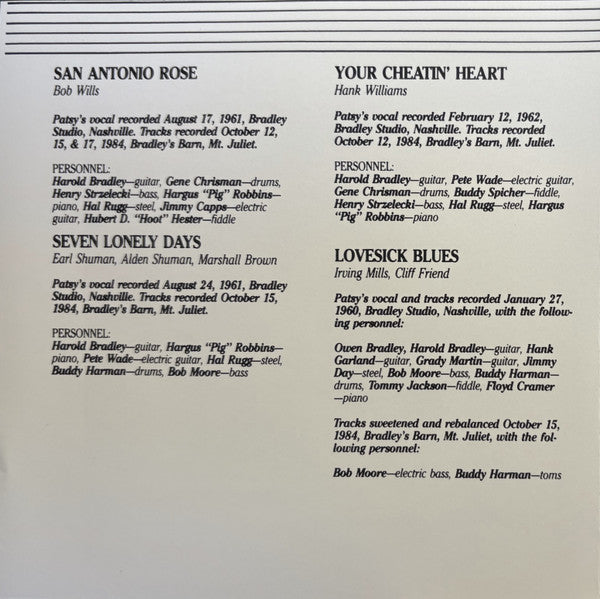 SAN ANTONIO ROSE
Bob Wills

Patsy's vocal recorded August 17, 1961, Bradley Studio, Nashville. Tracks recorded October 12, 15, & 17, 1984, Bradley's Barn, Mt. Juliet.

PERSONNEL:
Harold Bradley—guitar, Gene Chrisman—drums, Henry Strzelecki—bass, Hargus "Pig" Robbins—piano, Hal Rugg—steel, Jimmy Capps—electric guitar, Hubert D. "Hoot" Hester—fiddle

SEVEN LONELY DAYS
Earl Shuman, Alden Shuman, Marshall Brown

Patsy's vocal recorded August 24, 1961, Bradley Studio, Nashville. Tracks recorded October 15, 1984, Bradley's Barn, Mt. Juliet.

PERSONNEL:
Harold Bradley—guitar, Hargus "Pig" Robbins—piano, Pete Wade—electric guitar, Hal Rugg—steel, Buddy Harman—drums, Bob Moore—bass

YOUR CHEATIN' HEART
Hank Williams

Patsy's vocal recorded February 12, 1962, Bradley Studio, Nashville. Tracks recorded October 12, 1984, Bradley's Barn, Mt. Juliet.

PERSONNEL:
Harold Bradley—guitar, Pete Wade—electric guitar, Gene Chrisman—drums, Buddy Spicher—fiddle, Henry Strzelecki—bass, Hal Rugg—steel, Hargus "Pig" Robbins—piano

LOVESICK BLUES
Irving Mills, Cliff Friend

Patsy's vocal and tracks recorded January 27, 1960, Bradley Studio, Nashville, with the following personnel:

Owen Bradley, Harold Bradley—guitar, Hank Garland—guitar, Grady Martin—guitar, Jimmy Day—steel, Bob Moore—bass, Buddy Harman—drums, Tommy Jackson—fiddle, Floyd Cramer—piano

Tracks sweetened and rebalanced October 15, 1984, Bradley's Barn, Mt. Juliet, with the following personnel:

Bob Moore—electric bass, Buddy Harman—toms